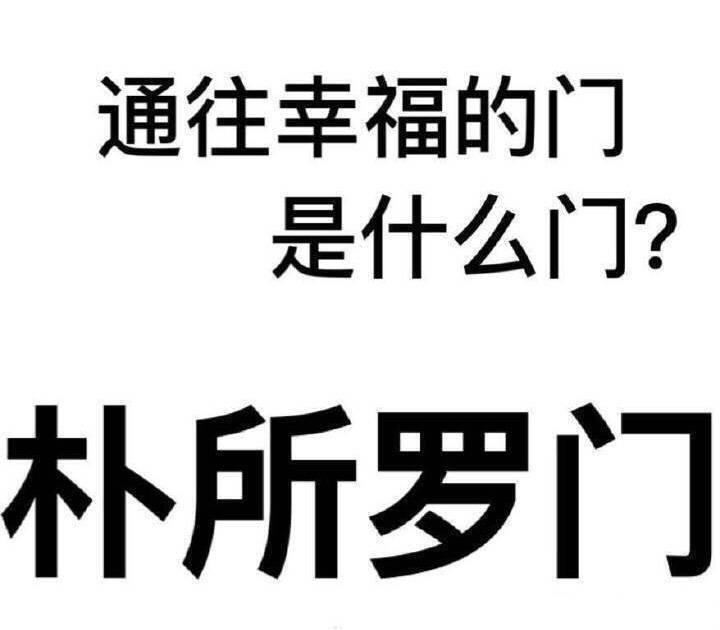 通往幸福的门
是什么门?

朴所罗门